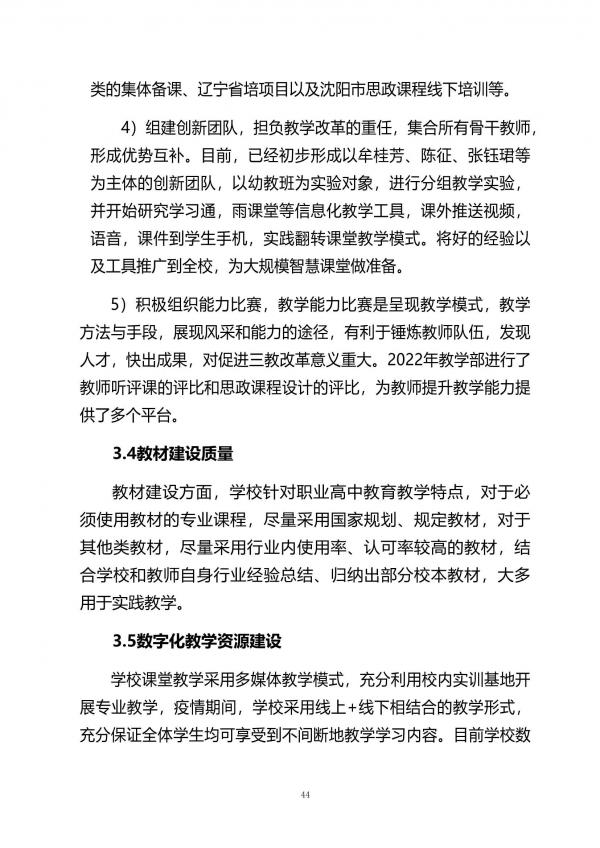 类的集体备课、辽宁省培项目以及沈阳市思政课程线下培训等。

4）组建创新团队，担负教学改革的重任，集合所有骨干教师，形成优势互补。目前，已经初步形成以牟桂芳、陈征、张钰珺等为主体的创新团队，以幼教班为实验对象，进行分组教学实验，并开始研究学习通，雨课堂等信息化教学工具，课外推送视频，语音，课件到学生手机，实践翻转课堂教学模式。将好的经验以及工具推广到全校，为大规模智慧课堂做准备。

5）积极组织能力比赛，教学能力比赛是呈现教学模式，教学方法与手段，展现风采和能力的途径，有利于锤炼教师队伍，发现人才，快出成果，对促进三教改革意义重大。2022年教学部进行了教师听评课的评比和思政课程设计的评比，为教师提升教学能力提供了多个平台。

3.4教材建设质量

教材建设方面，学校针对职业高中教育教学特点，对于必须使用教材的专业课程，尽量采用国家规划、规定教材，对于其他类教材，尽量采用行业内使用率、认可率较高的教材，结合学校和教师自身行业经验总结、归纳出部分校本教材，大多用于实践教学。

3.5数字化教学资源建设

学校课堂教学采用多媒体教学模式，充分利用校内实训基地开展专业教学，疫情期间，学校采用线上+线下相结合的教学形式，充分保证全体学生均可享受到不间断地教学学习内容。目前学校数

44